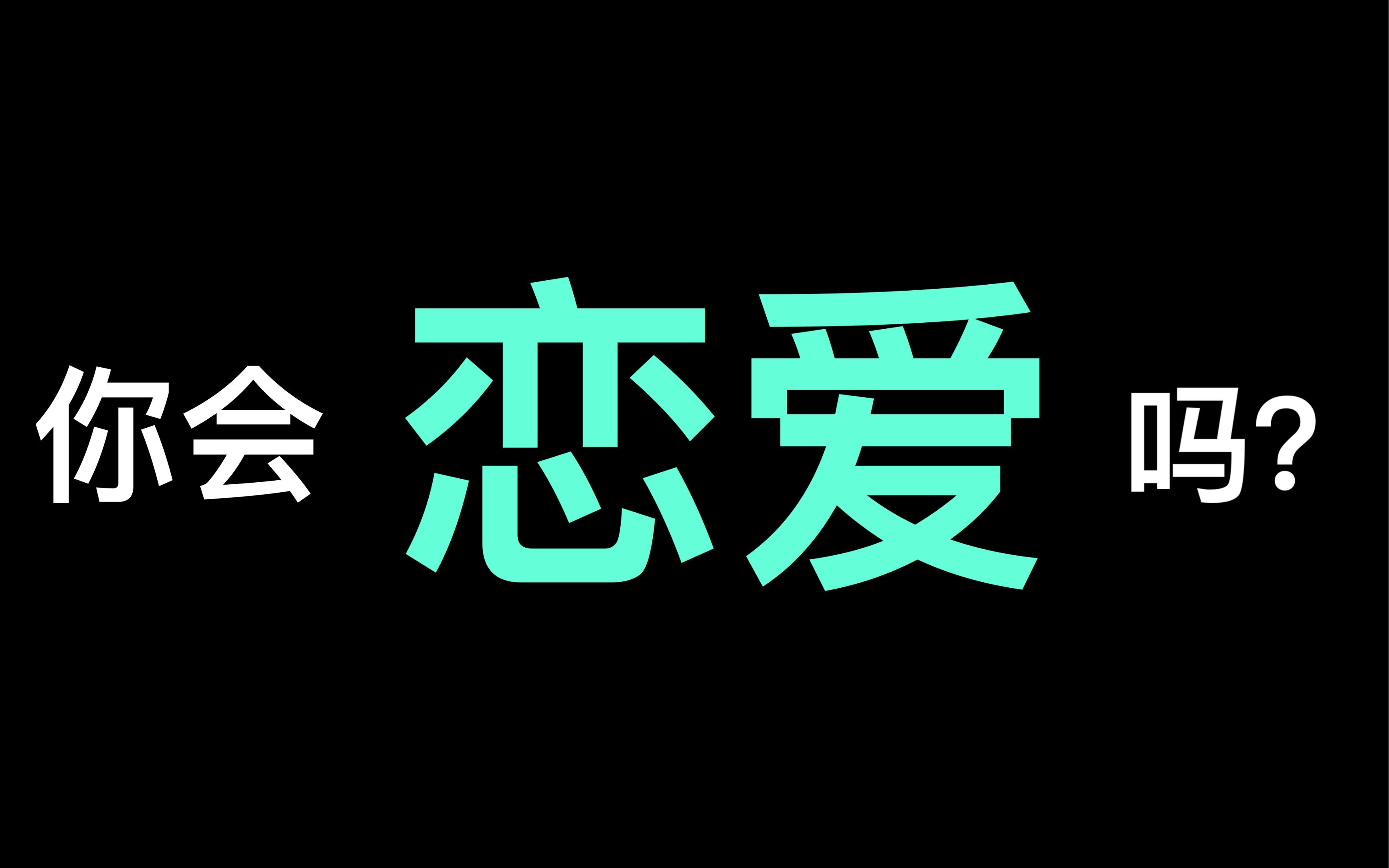 你会 恋爱 吗?